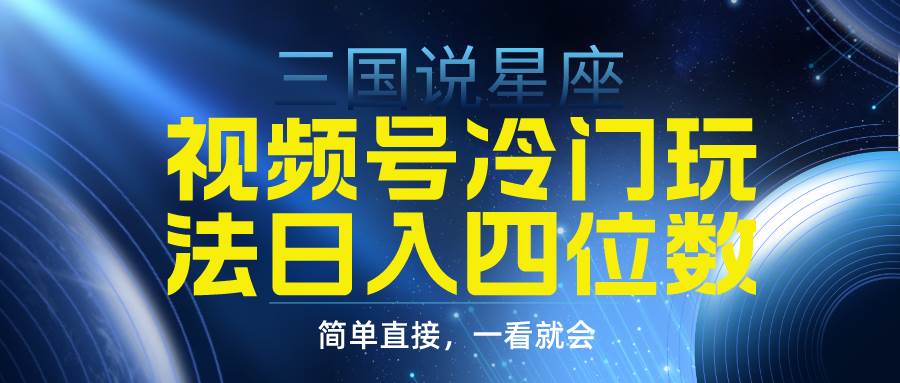 三国说星座

视频号冷门玩法日入四位数

简单直接，一看就会